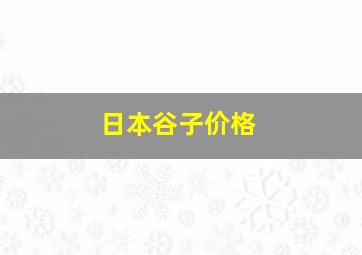 日本谷子价格